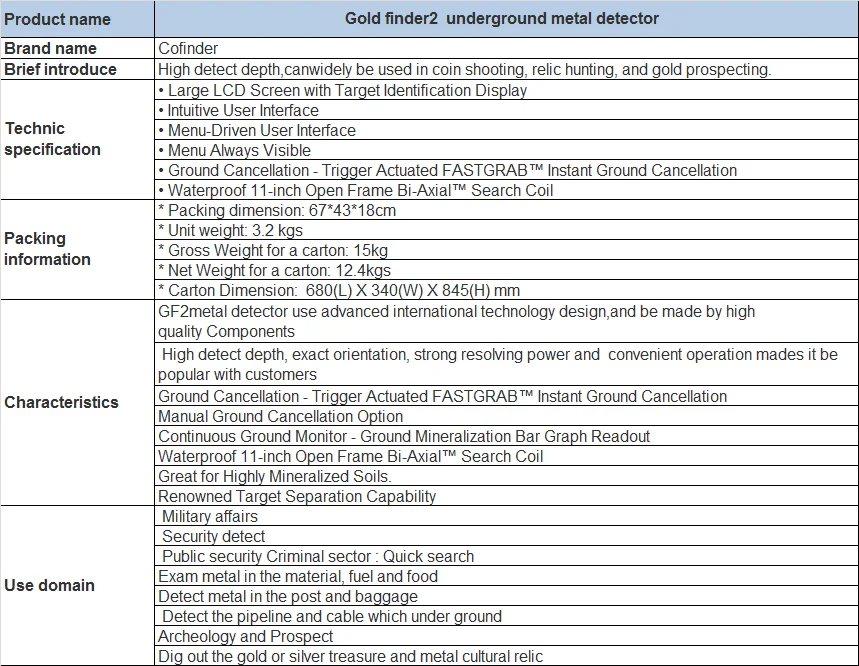 | Product name | Gold finder2 underground metal detector |
|---|---|
| Brand name | Cofinder |
| Brief introduce | High detect depth,canwidely be used in coin shooting, relic hunting, and gold prospecting. |
| Technic specification | • Large LCD Screen with Target Identification Display |
| | • Intuitive User Interface |
| | • Menu-Driven User Interface |
| | • Menu Always Visible |
| | • Ground Cancellation - Trigger Actuated FASTGRAB™ Instant Ground Cancellation |
| | • Waterproof 11-inch Open Frame Bi-Axial™ Search Coil |
| Packing information | * Packing dimension: 67*43*18cm |
| | * Unit weight: 3.2 kgs |
| | * Gross Weight for a carton: 15kg |
| | * Net Weight for a carton: 12.4kgs |
| | * Carton Dimension: 680(L) X 340(W) X 845(H) mm |
| Characteristics | GF2metal detector use advanced international technology design,and be made by high quality Components |
| | High detect depth, exact orientation, strong resolving power and convenient operation mades it be popular with customers |
| | Ground Cancellation - Trigger Actuated FASTGRAB™ Instant Ground Cancellation |
| | Manual Ground Cancellation Option |
| | Continuous Ground Monitor - Ground Mineralization Bar Graph Readout |
| | Waterproof 11-inch Open Frame Bi-Axial™ Search Coil |
| | Great for Highly Mineralized Soils. |
| | Renowned Target Separation Capability |
| Use domain | Military affairs |
| | Security detect |
| | Public security Criminal sector : Quick search |
| | Exam metal in the material, fuel and food |
| | Detect metal in the post and baggage |
| | Detect the pipeline and cable which under ground |
| | Archeology and Prospect |
| | Dig out the gold or silver treasure and metal cultural relic |